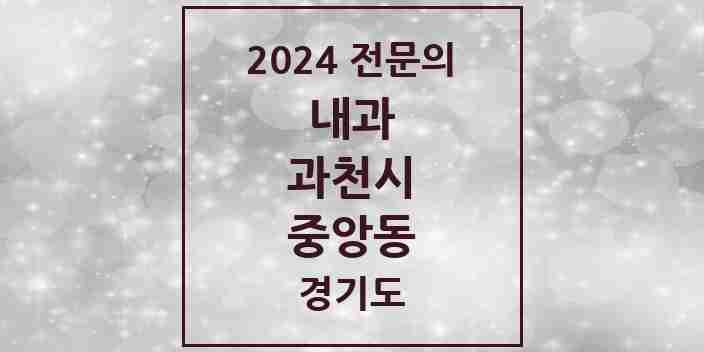 2024 전문의
내과
과천시
중앙동
경기도